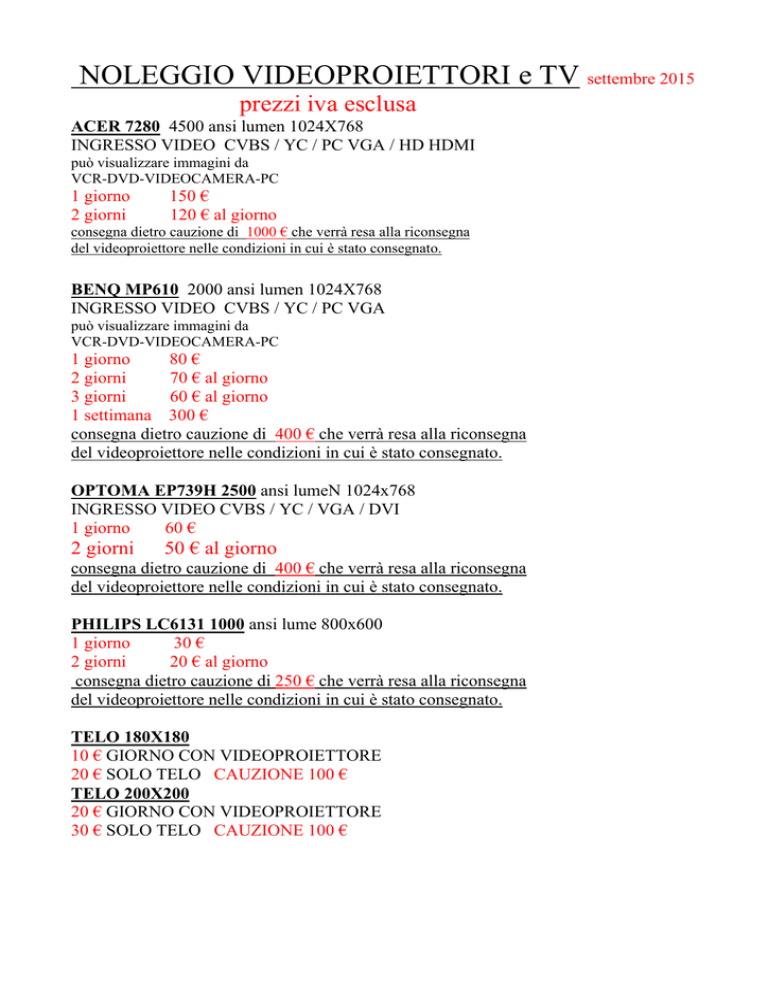 NOLEGGIO VIDEOPROIETTORI e TV settembre 2015

prezzi iva esclusa

ACER 7280 4500 ansi lumen 1024X768
INGRESSO VIDEO CVBS / YC / PC VGA / HD HDMI
può visualizzare immagini da
VCR-DVD-VIDEOCAMERA-PC
1 giorno 150 €
2 giorni 120 € al giorno
consegna dietro cauzione di 1000 € che verrà resa alla riconsegna del videoproiettore nelle condizioni in cui è stato consegnato.

BENQ MP610 2000 ansi lumen 1024X768
INGRESSO VIDEO CVBS / YC / PC VGA
può visualizzare immagini da
VCR-DVD-VIDEOCAMERA-PC
1 giorno 80 €
2 giorni 70 € al giorno
3 giorni 60 € al giorno
1 settimana 300 €
consegna dietro cauzione di 400 € che verrà resa alla riconsegna del videoproiettore nelle condizioni in cui è stato consegnato.

OPTOMA EP739H 2500 ansi lumeN 1024x768
INGRESSO VIDEO CVBS / YC / VGA / DVI
1 giorno 60 €
2 giorni 50 € al giorno
consegna dietro cauzione di 400 € che verrà resa alla riconsegna del videoproiettore nelle condizioni in cui è stato consegnato.

PHILIPS LC6131 1000 ansi lume 800x600
1 giorno 30 €
2 giorni 20 € al giorno
consegna dietro cauzione di 250 € che verrà resa alla riconsegna del videoproiettore nelle condizioni in cui è stato consegnato.

TELO 180X180
10 € GIORNO CON VIDEOPROIETTORE
20 € SOLO TELO CAUZIONE 100 €
TELO 200X200
20 € GIORNO CON VIDEOPROIETTORE
30 € SOLO TELO CAUZIONE 100 €